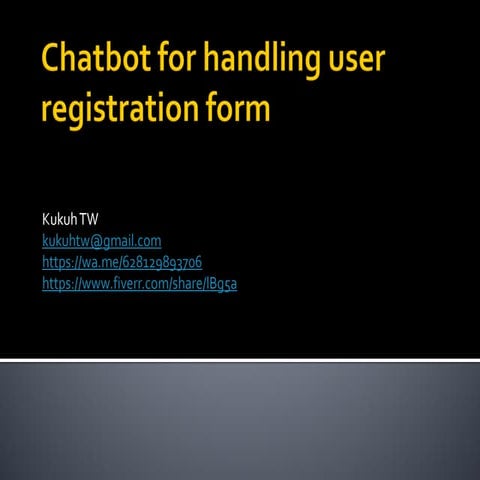 Chatbot for handling user registration form

Kukuh TW
kukuhtw@gmail.com
https://wa.me/628129893706
https://www.fiverr.com/share/lBg5a